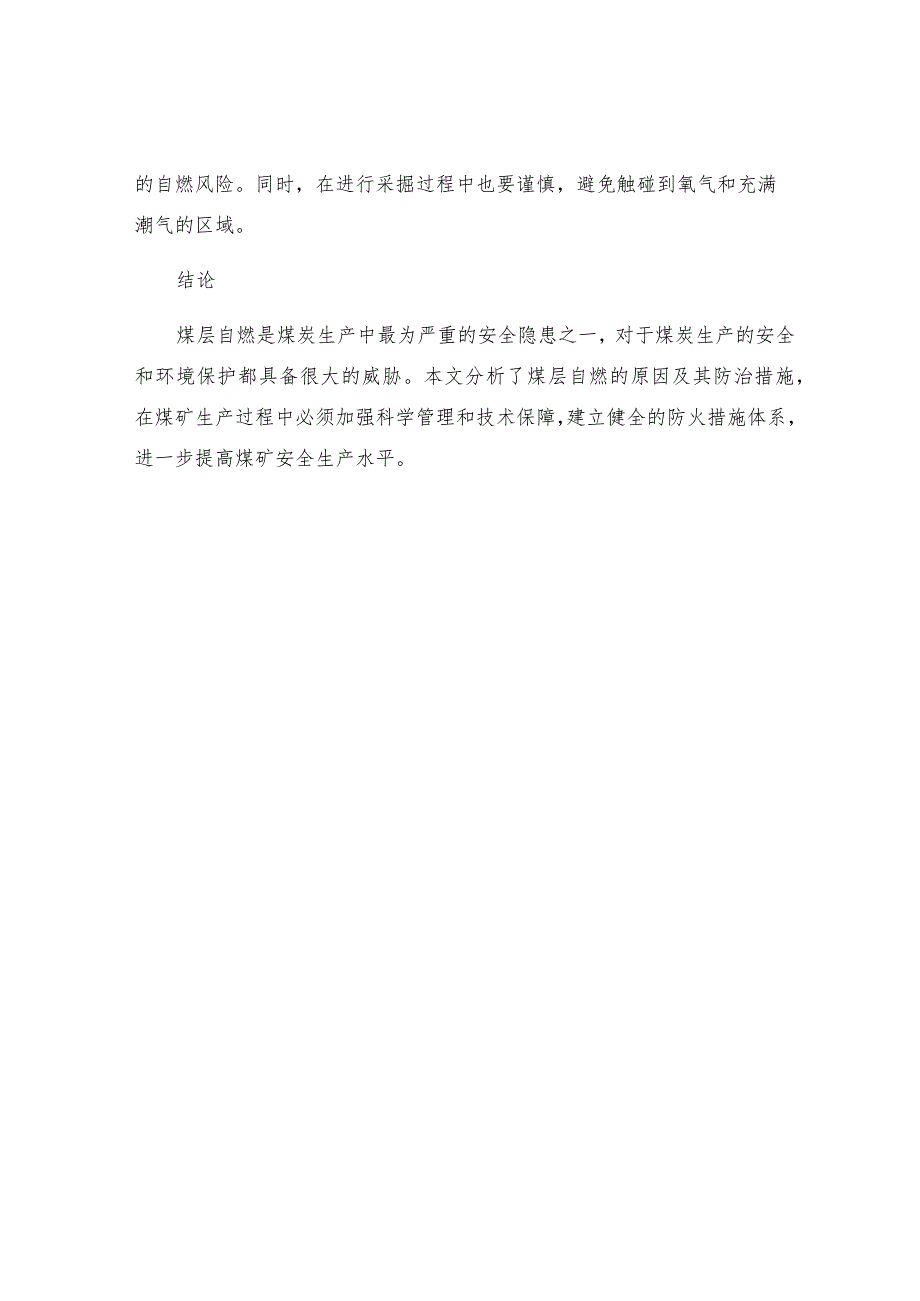 的自燃风险。同时，在进行采掘过程中也要谨慎，避免触碰到氧气和充满潮气的区域。

结论

煤层自燃是煤炭生产中最为严重的安全隐患之一，对于煤炭生产的安全和环境保护都具备很大的威胁。本文分析了煤层自燃的原因及其防治措施，在煤矿生产过程中必须加强科学管理和技术保障，建立健全的防火措施体系，进一步提高煤矿安全生产水平。